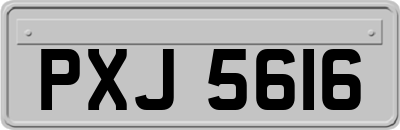 PXJ 5616